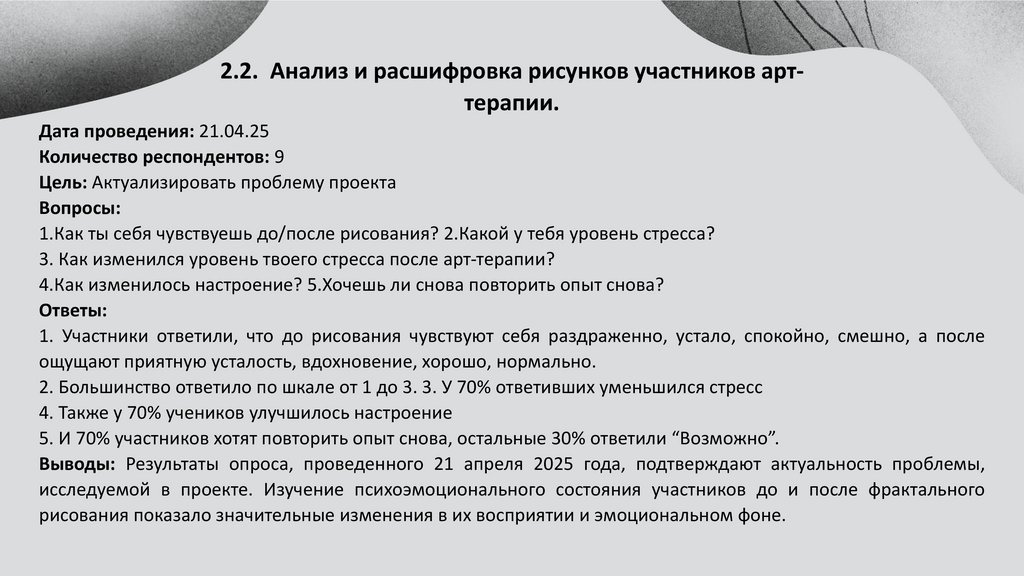 2.2. Анализ и расшифровка рисунков участников арт-терапии.

Дата проведения: 21.04.25
Количество респондентов: 9
Цель: Актуализировать проблему проекта
Вопросы:
1.Как ты себя чувствуешь до/после рисования? 2.Какой у тебя уровень стресса?
3. Как изменился уровень твоего стресса после арт-терапии?
4.Как изменилось настроение? 5.Хочешь ли снова повторить опыт снова?
Ответы:
1. Участники ответили, что до рисования чувствуют себя раздраженно, устало, спокойно, смешно, а после ощущают приятную усталость, вдохновение, хорошо, нормально.
2. Большинство ответило по шкале от 1 до 3. 3. У 70% ответивших уменьшился стресс
4. Также у 70% учеников улучшилось настроение
5. И 70% участников хотят повторить опыт снова, остальные 30% ответили “Возможно”.
Выводы: Результаты опроса, проведенного 21 апреля 2025 года, подтверждают актуальность проблемы, исследуемой в проекте. Изучение психоэмоционального состояния участников до и после фрактального рисования показало значительные изменения в их восприятии и эмоциональном фоне.